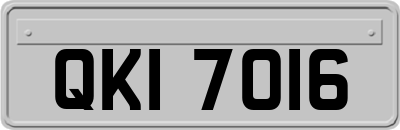 QKI 7016